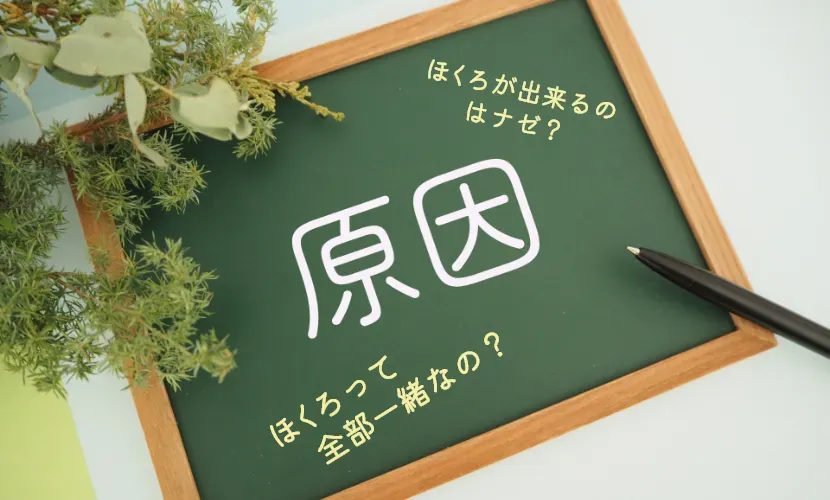 ほくろが出来るのはナゼ？

原因

ほくろって全部一緒なの？